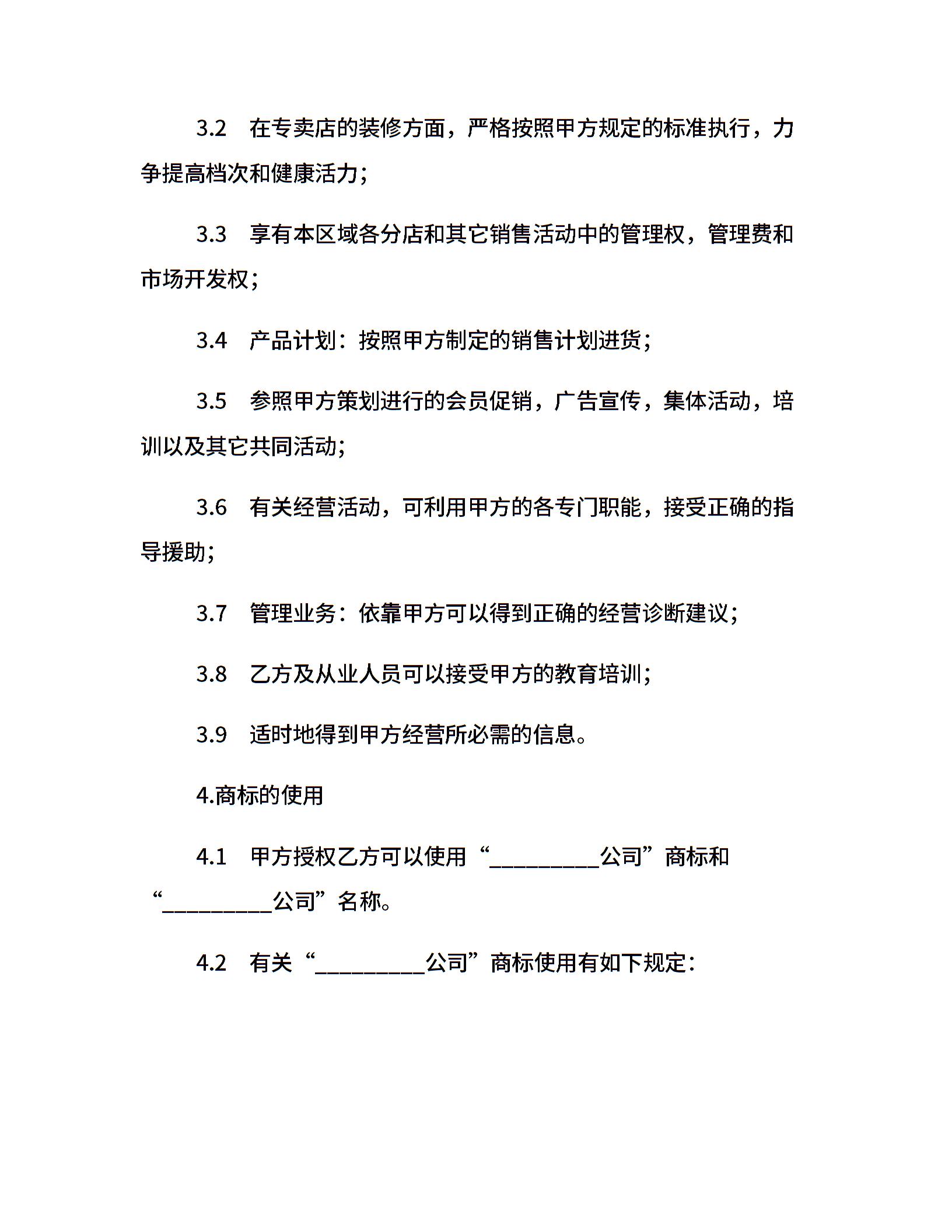 3.2 在专卖店的装修方面，严格按照甲方规定的标准执行，力争提高档次和健康活力；

3.3 享有本区域各分店和其它销售活动中的管理权，管理费和市场开发权；

3.4 产品计划：按照甲方制定的销售计划进货；

3.5 参照甲方策划进行的会员促销，广告宣传，集体活动，培训以及其它共同活动；

3.6 有关经营活动，可利用甲方的各专门职能，接受正确的指导援助；

3.7 管理业务：依靠甲方可以得到正确的经营诊断建议；

3.8 乙方及从业人员可以接受甲方的教育培训；

3.9 适时地得到甲方经营所必需的信息。

4.商标的使用

4.1 甲方授权乙方可以使用“____公司”商标和“____公司”名称。

4.2 有关“____公司”商标使用有如下规定：